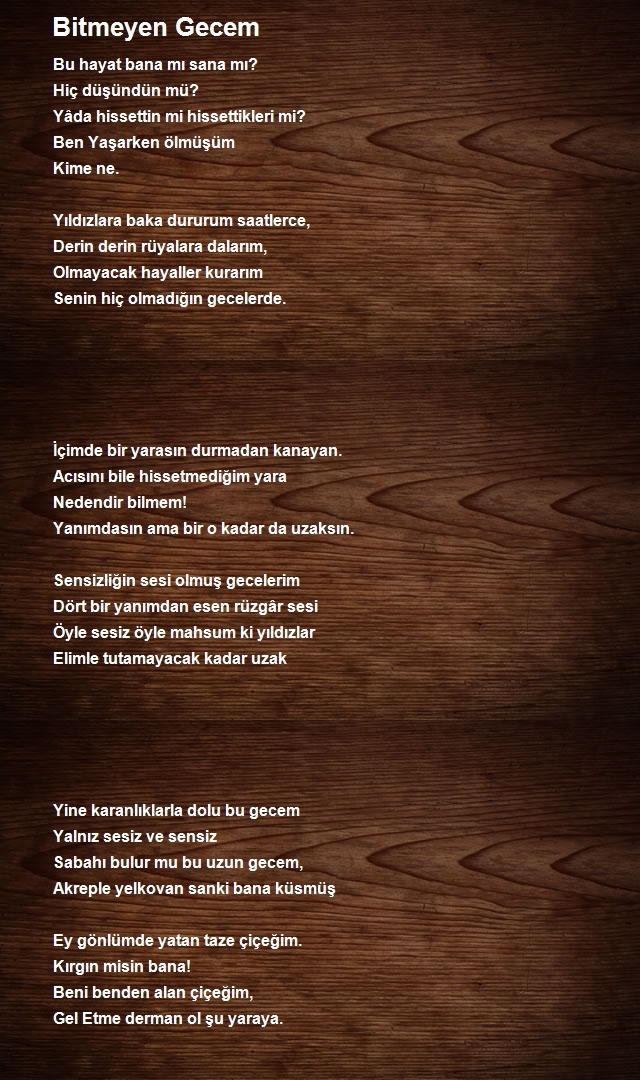 Bitmeyen Gecem

Bu hayat bana mı sana mı?
Hiç düşündün mü?
Yâda hissettin mi hissettikleri mi?
Ben Yaşarken ölmüşüm
Kime ne.

Yıldızlara baka dururum saatlerce,
Derin derin rüyalara dalarım,
Olmayacak hayaller kurarım
Senin hiç olmadığın gecelerde.

İçimde bir yarasın durmadan kanayan.
Acısını bile hissetmediğim yara
Nedendir bilmem!
Yanımdasın ama bir o kadar da uzaksın.

Sensizliğin sesi olmuş gecelerim
Dört bir yanımdan esen rüzgâr sesi
Öyle sesiz öyle mahsum ki yıldızlar
Elimle tutamayacak kadar uzak

Yine karanlıklarla dolu bu gecem
Yalnız sesiz ve sensiz
Sabahı bulur mu bu uzun gecem,
Akreple yelkovan sanki bana küsmüş

Ey gönlümde yatan taze çiçeğim.
Kırgın misin bana!
Beni benden alan çiçeğim,
Gel Etme derman ol şu yaraya.